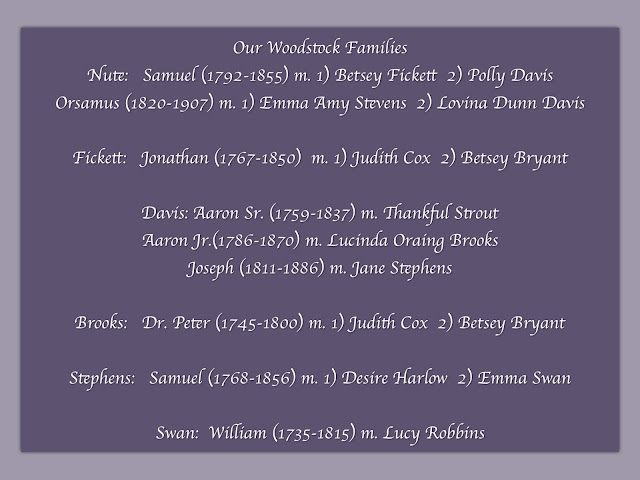 Our Woodstock Families
Nute: Samuel (1792-1855) m. 1) Betsey Fickett 2) Polly Davis
Orsamus (1820-1907) m. 1) Emma Amy Stevens 2) Lovina Dunn Davis

Fickett: Jonathan (1767-1850) m. 1) Judith Cox 2) Betsey Bryant

Davis: Aaron Sr. (1759-1837) m. Thankful Strout
Aaron Jr.(1786-1870) m. Lucinda Oraing Brooks
Joseph (1811-1886) m. Jane Stephens

Brooks: Dr. Peter (1745-1800) m. 1) Judith Cox 2) Betsey Bryant

Stephens: Samuel (1768-1856) m. 1) Desire Harlow 2) Emma Swan

Swan: William (1735-1815) m. Lucy Robbins